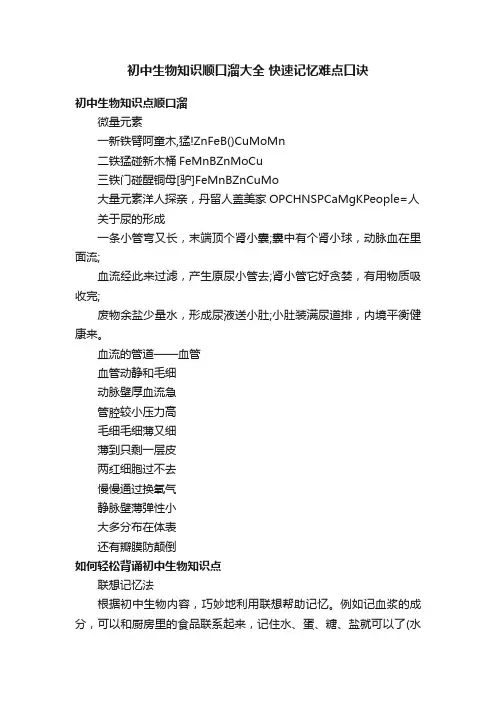 初中生物知识顺口溜大全 快速记忆难点口诀

初中生物知识点顺口溜

微量元素

一新铁臂阿童木,猛!ZnFeB()CuMoMn

二铁猛碰新木桶 FeMnBZnMoCu

三铁门碰醒铜母[驴]FeMnBZnCuMo

大量元素洋人探亲，丹留人盖美家 OPCHNSPCaMgKPeople=人

关于尿的形成

一条小管弯又长，末端顶个肾小囊;囊中有个肾小球，动脉血在里面流;

血流经此来过滤，产生原尿小管去;肾小管它好贪婪，有用物质吸收完;

废物余盐少量水，形成尿液送小肚;小肚装满尿道排，内境平衡健康来。

血流的管道——血管

血管动静和毛细

动脉壁厚血流急

管腔较小压力高

毛细毛细薄又细

薄到只剩一层皮

两红细胞过不去

慢慢通过换氧气

静脉壁薄弹性小

大多分布在体表

还有瓣膜防颠倒

如何轻松背诵初中生物知识点

联想记忆法

根据初中生物内容，巧妙地利用联想帮助记忆。例如记血浆的成分，可以和厨房里的食品联系起来，记住水、蛋、糖、盐就可以了(水